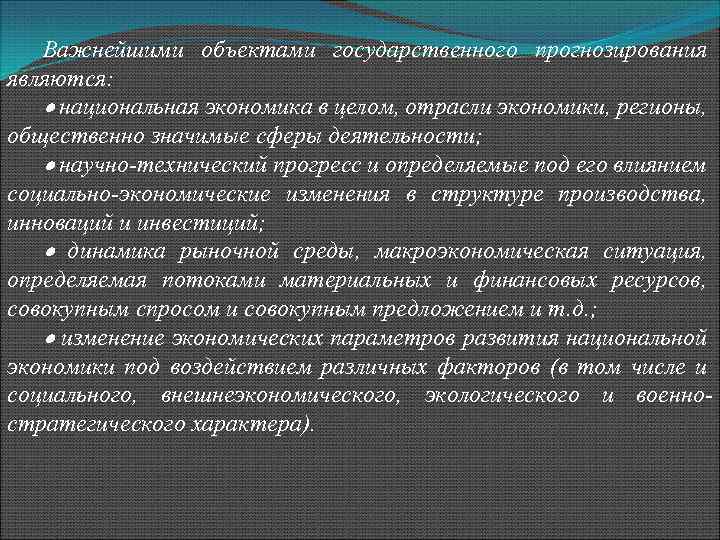 Важнейшими объектами государственного прогнозирования являются:

● национальная экономика в целом, отрасли экономики, регионы, общественно значимые сферы деятельности;

● научно-технический прогресс и определяемые под его влиянием социально-экономические изменения в структуре производства, инноваций и инвестиций;

● динамика рыночной среды, макроэкономическая ситуация, определяемая потоками материальных и финансовых ресурсов, совокупным спросом и совокупным предложением и т.д.;

● изменение экономических параметров развития национальной экономики под воздействием различных факторов (в том числе и социального, внешнеэкономического, экологического и военно-стратегического характера).